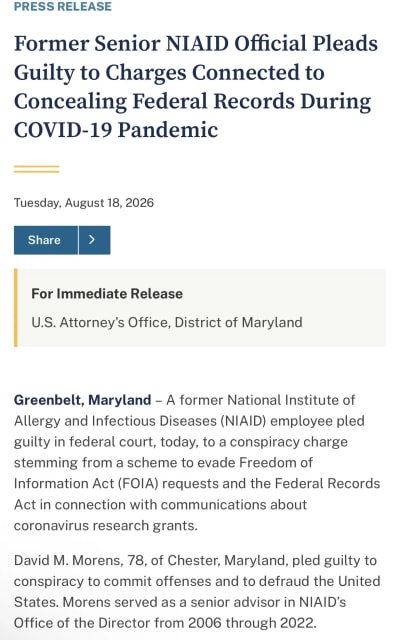 PRESS RELEASE

Former Senior NIAID Official Pleads Guilty to Charges Connected to Concealing Federal Records During COVID-19 Pandemic

Tuesday, August 18, 2026

Share >

For Immediate Release
U.S. Attorney's Office, District of Maryland

Greenbelt, Maryland – A former National Institute of Allergy and Infectious Diseases (NIAID) employee pled guilty in federal court, today, to a conspiracy charge stemming from a scheme to evade Freedom of Information Act (FOIA) requests and the Federal Records Act in connection with communications about coronavirus research grants.

David M. Morens, 78, of Chester, Maryland, pled guilty to conspiracy to commit offenses and to defraud the United States. Morens served as a senior advisor in NIAID's Office of the Director from 2006 through 2022.